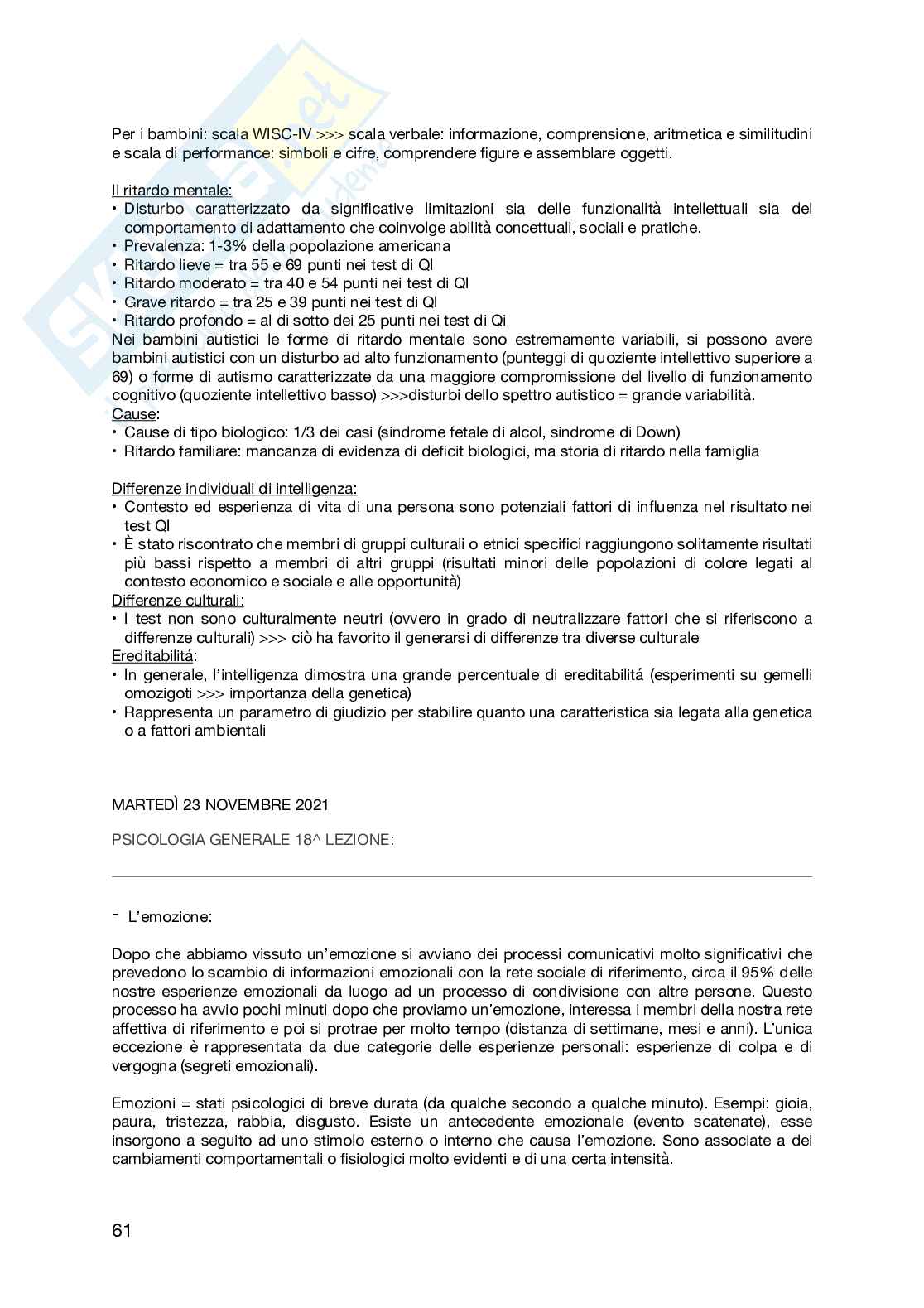 Per i bambini: scala WISC-IV >>> scala verbale: informazione, comprensione, aritmetica e similitudini e scala di performance: simboli e cifre, comprendere figure e assemblare oggetti.

Il ritardo mentale:
• Disturbo caratterizzato da significative limitazioni sia delle funzionalità intellettuali sia del comportamento di adattamento che coinvolge abilità concettuali, sociali e pratiche.
• Prevalenza: 1-3% della popolazione americana
• Ritardo lieve = tra 55 e 69 punti nei test di QI
• Ritardo moderato = tra 40 e 54 punti nei test di QI
• Grave ritardo = tra 25 e 39 punti nei test di QI
• Ritardo profondo = al di sotto dei 25 punti nei test di Qi
Nei bambini autistici le forme di ritardo mentale sono estremamente variabili, si possono avere bambini autistici con un disturbo ad alto funzionamento (punteggi di quoziente intellettivo superiore a 69) o forme di autismo caratterizzate da una maggiore compromissione del livello di funzionamento cognitivo (quoziente intellettivo basso) >>>disturbi dello spettro autistico = grande variabilità.
Cause:
• Cause di tipo biologico: 1/3 dei casi (sindrome fetale di alcol, sindrome di Down)
• Ritardo familiare: mancanza di evidenza di deficit biologici, ma storia di ritardo nella famiglia

Differenze individuali di intelligenza:
• Contesto ed esperienza di vita di una persona sono potenziali fattori di influenza nel risultato nei test QI
• È stato riscontrato che membri di gruppi culturali o etnici specifici raggiungono solitamente risultati più bassi rispetto a membri di altri gruppi (risultati minori delle popolazioni di colore legati al contesto economico e sociale e alle opportunità)
Differenze culturali:
• I test non sono culturalmente neutri (ovvero in grado di neutralizzare fattori che si riferiscono a differenze culturali) >>> ciò ha favorito il generarsi di differenze tra diverse culturale
Ereditabilitá:
• In generale, l'intelligenza dimostra una grande percentuale di ereditabilitá (esperimenti su gemelli omozigoti >>> importanza della genetica)
• Rappresenta un parametro di giudizio per stabilire quanto una caratteristica sia legata alla genetica o a fattori ambientali

MARTEDÌ 23 NOVEMBRE 2021

PSICOLOGIA GENERALE 18^ LEZIONE:

- L'emozione:

Dopo che abbiamo vissuto un'emozione si avviano dei processi comunicativi molto significativi che prevedono lo scambio di informazioni emozionali con la rete sociale di riferimento, circa il 95% delle nostre esperienze emozionali da luogo ad un processo di condivisione con altre persone. Questo processo ha avvio pochi minuti dopo che proviamo un'emozione, interessa i membri della nostra rete affettiva di riferimento e poi si protrae per molto tempo (distanza di settimane, mesi e anni). L'unica eccezione è rappresentata da due categorie delle esperienze personali: esperienze di colpa e di vergogna (segreti emozionali).

Emozioni = stati psicologici di breve durata (da qualche secondo a qualche minuto). Esempi: gioia, paura, tristezza, rabbia, disgusto. Esiste un antecedente emozionale (evento scatenate), esse insorgono a seguito ad uno stimolo esterno o interno che causa l'emozione. Sono associate a dei cambiamenti comportamentali o fisiologici molto evidenti e di una certa intensità.

61